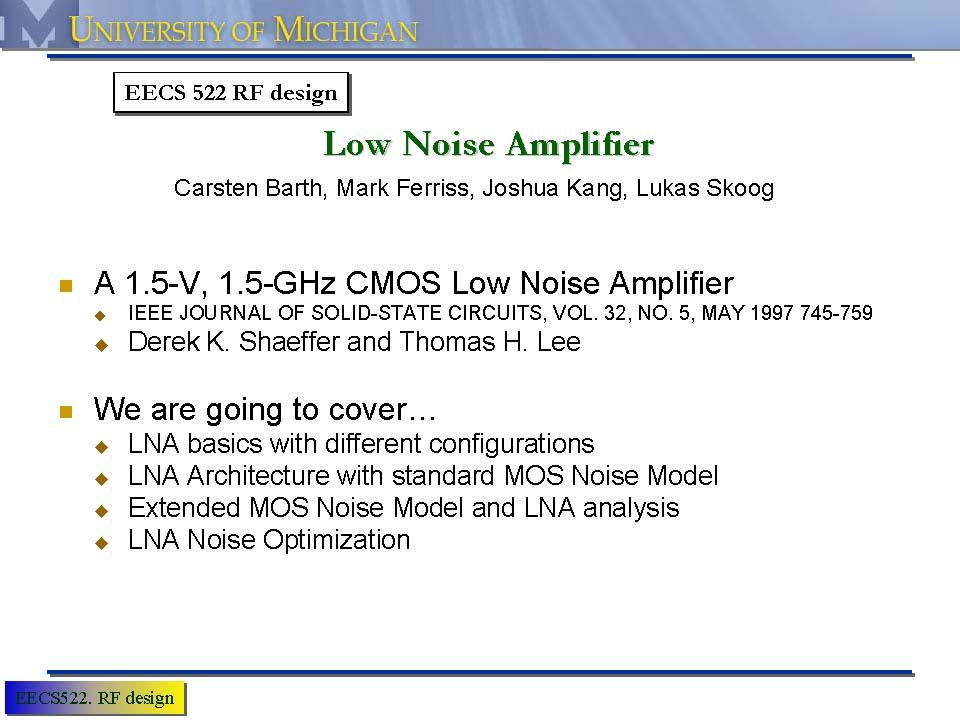 UNIVERSITY OF MICHIGAN

EECS 522 RF design

Low Noise Amplifier

Carsten Barth, Mark Ferriss, Joshua Kang, Lukas Skoog

A 1.5-V, 1.5-GHz CMOS Low Noise Amplifier
IEEE JOURNAL OF SOLID-STATE CIRCUITS, VOL. 32, NO. 5, MAY 1997 745-759
Derek K. Shaeffer and Thomas H. Lee

We are going to cover…
LNA basics with different configurations
LNA Architecture with standard MOS Noise Model
Extended MOS Noise Model and LNA analysis
LNA Noise Optimization

EECS522. RF design